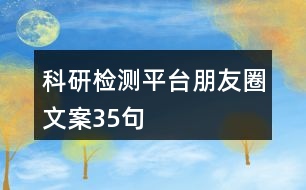 科研检测平台朋友圈文案35句